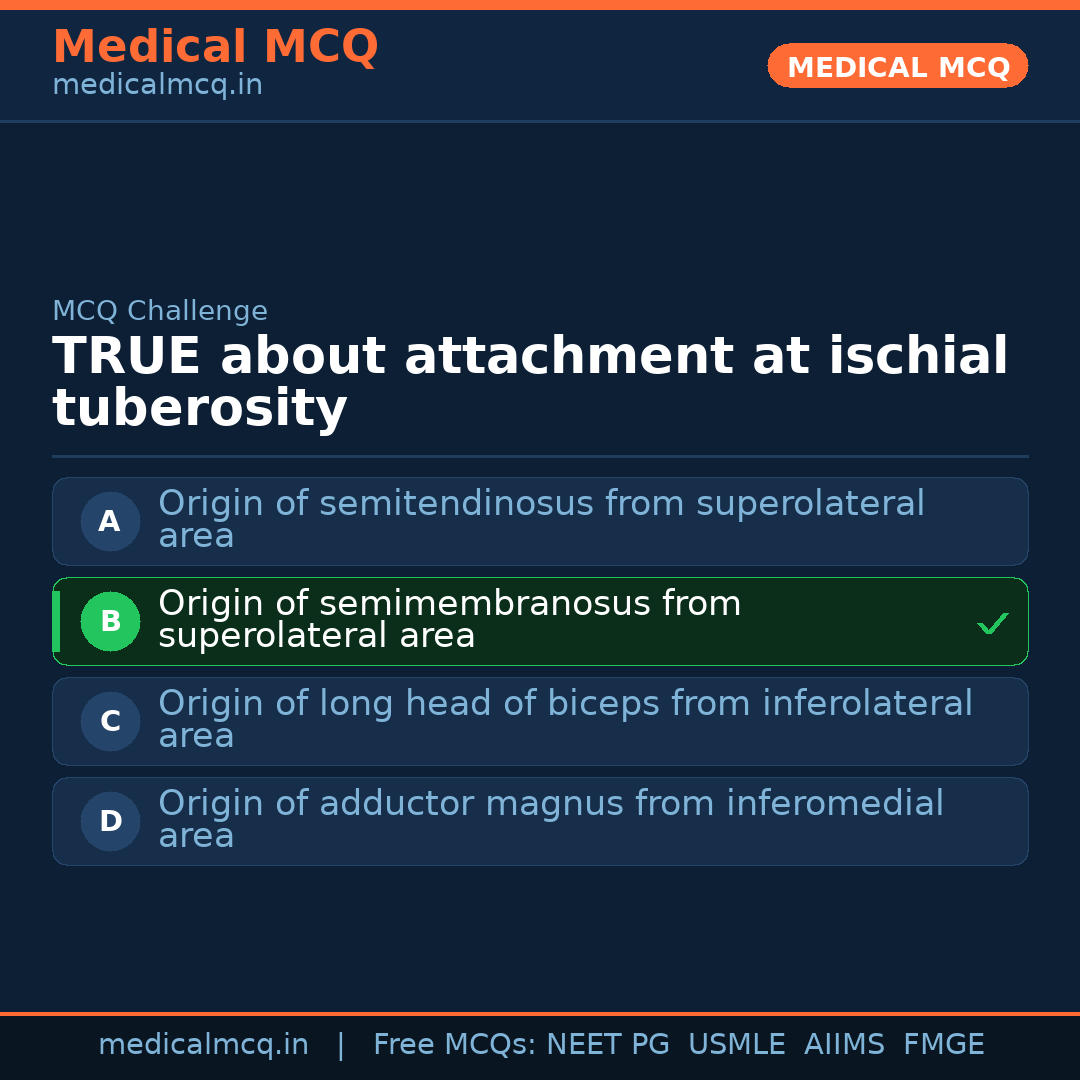 Medical MCQ
medicalmcq.in

MEDICAL MCQ

MCQ Challenge

TRUE about attachment at ischial tuberosity

A Origin of semitendinosus from superolateral area

B Origin of semimembranosus from superolateral area ✓

C Origin of long head of biceps from inferolateral area

D Origin of adductor magnus from inferomedial area

medicalmcq.in | Free MCQs: NEET PG USMLE AIIMS FMGE